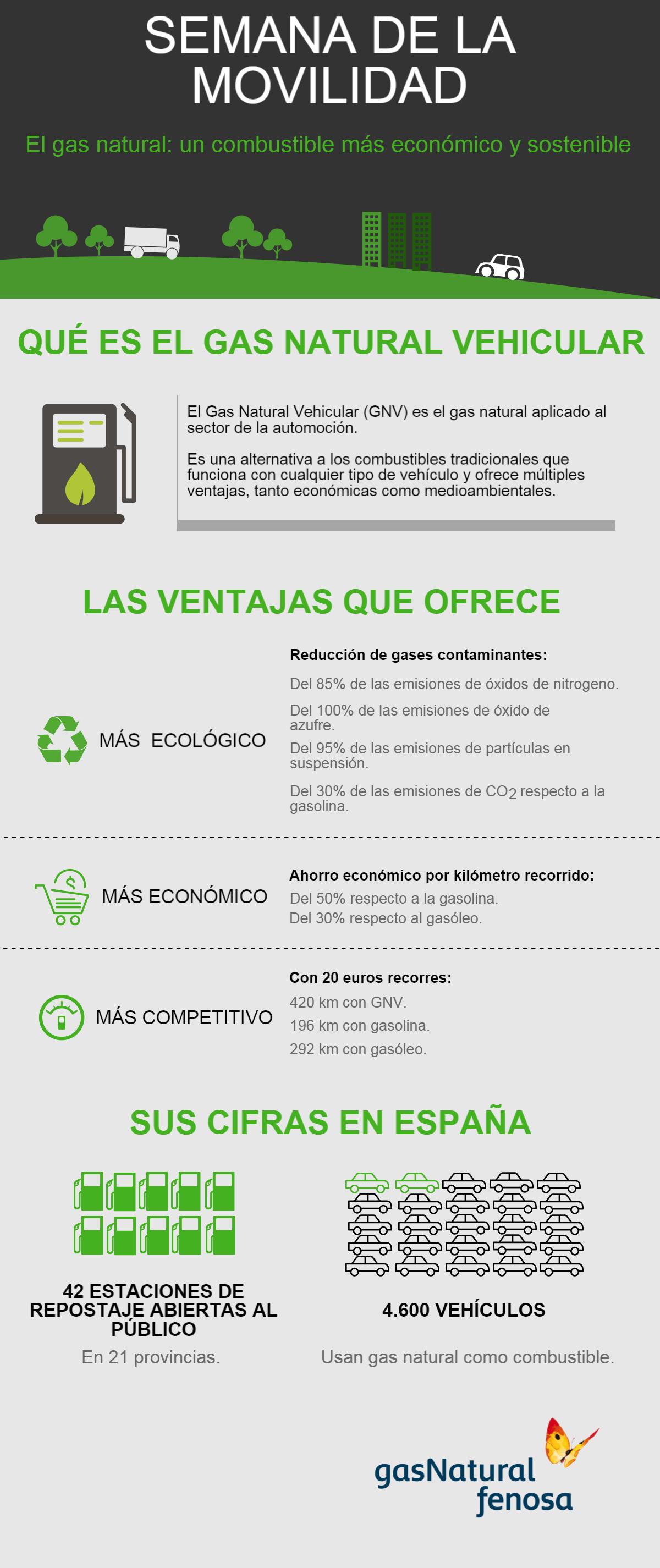 SEMANA DE LA MOVILIDAD

El gas natural: un combustible más económico y sostenible

QUÉ ES EL GAS NATURAL VEHICULAR

El Gas Natural Vehicular (GNV) es el gas natural aplicado al sector de la automoción.

Es una alternativa a los combustibles tradicionales que funciona con cualquier tipo de vehículo y ofrece múltiples ventajas, tanto económicas como medioambientales.

LAS VENTAJAS QUE OFRECE

MÁS ECOLÓGICO

Reducción de gases contaminantes:

Del 85% de las emisiones de óxidos de nitrogeno.

Del 100% de las emisiones de óxido de azufre.

Del 95% de las emisiones de partículas en suspensión.

Del 30% de las emisiones de $CO_2$ respecto a la gasolina.

MÁS ECONÓMICO

Ahorro económico por kilómetro recorrido:

Del 50% respecto a la gasolina.
Del 30% respecto al gasóleo.

MÁS COMPETITIVO

Con 20 euros recorres:

420 km con GNV.

196 km con gasolina.

292 km con gasóleo.

SUS CIFRAS EN ESPAÑA

42 ESTACIONES DE REPOSTAJE ABIERTAS AL PÚBLICO

En 21 provincias.

4.600 VEHÍCULOS

Usan gas natural como combustible.

gasNatural fenosa